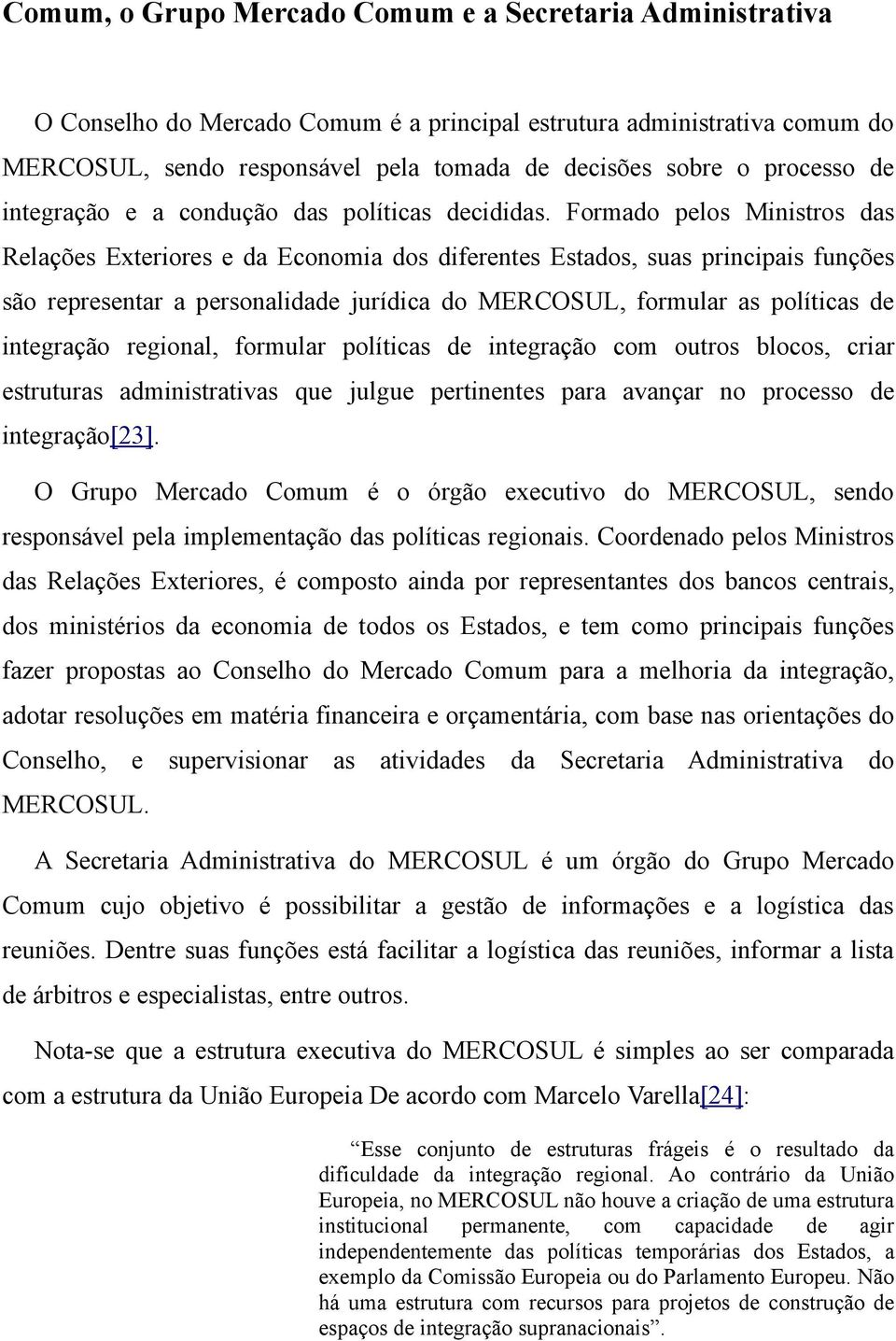 Comum, o Grupo Mercado Comum e a Secretaria Administrativa

O Conselho do Mercado Comum é a principal estrutura administrativa comum do MERCOSUL, sendo responsável pela tomada de decisões sobre o processo de integração e a condução das políticas decididas. Formado pelos Ministros das Relações Exteriores e da Economia dos diferentes Estados, suas principais funções são representar a personalidade jurídica do MERCOSUL, formular as políticas de integração regional, formular políticas de integração com outros blocos, criar estruturas administrativas que julgue pertinentes para avançar no processo de integração[23].

O Grupo Mercado Comum é o órgão executivo do MERCOSUL, sendo responsável pela implementação das políticas regionais. Coordenado pelos Ministros das Relações Exteriores, é composto ainda por representantes dos bancos centrais, dos ministérios da economia de todos os Estados, e tem como principais funções fazer propostas ao Conselho do Mercado Comum para a melhoria da integração, adotar resoluções em matéria financeira e orçamentária, com base nas orientações do Conselho, e supervisionar as atividades da Secretaria Administrativa do MERCOSUL.

A Secretaria Administrativa do MERCOSUL é um órgão do Grupo Mercado Comum cujo objetivo é possibilitar a gestão de informações e a logística das reuniões. Dentre suas funções está facilitar a logística das reuniões, informar a lista de árbitros e especialistas, entre outros.

Nota-se que a estrutura executiva do MERCOSUL é simples ao ser comparada com a estrutura da União Europeia De acordo com Marcelo Varella[24]:

“Esse conjunto de estruturas frágeis é o resultado da dificuldade da integração regional. Ao contrário da União Europeia, no MERCOSUL não houve a criação de uma estrutura institucional permanente, com capacidade de agir independentemente das políticas temporárias dos Estados, a exemplo da Comissão Europeia ou do Parlamento Europeu. Não há uma estrutura com recursos para projetos de construção de espaços de integração supranacionais”.